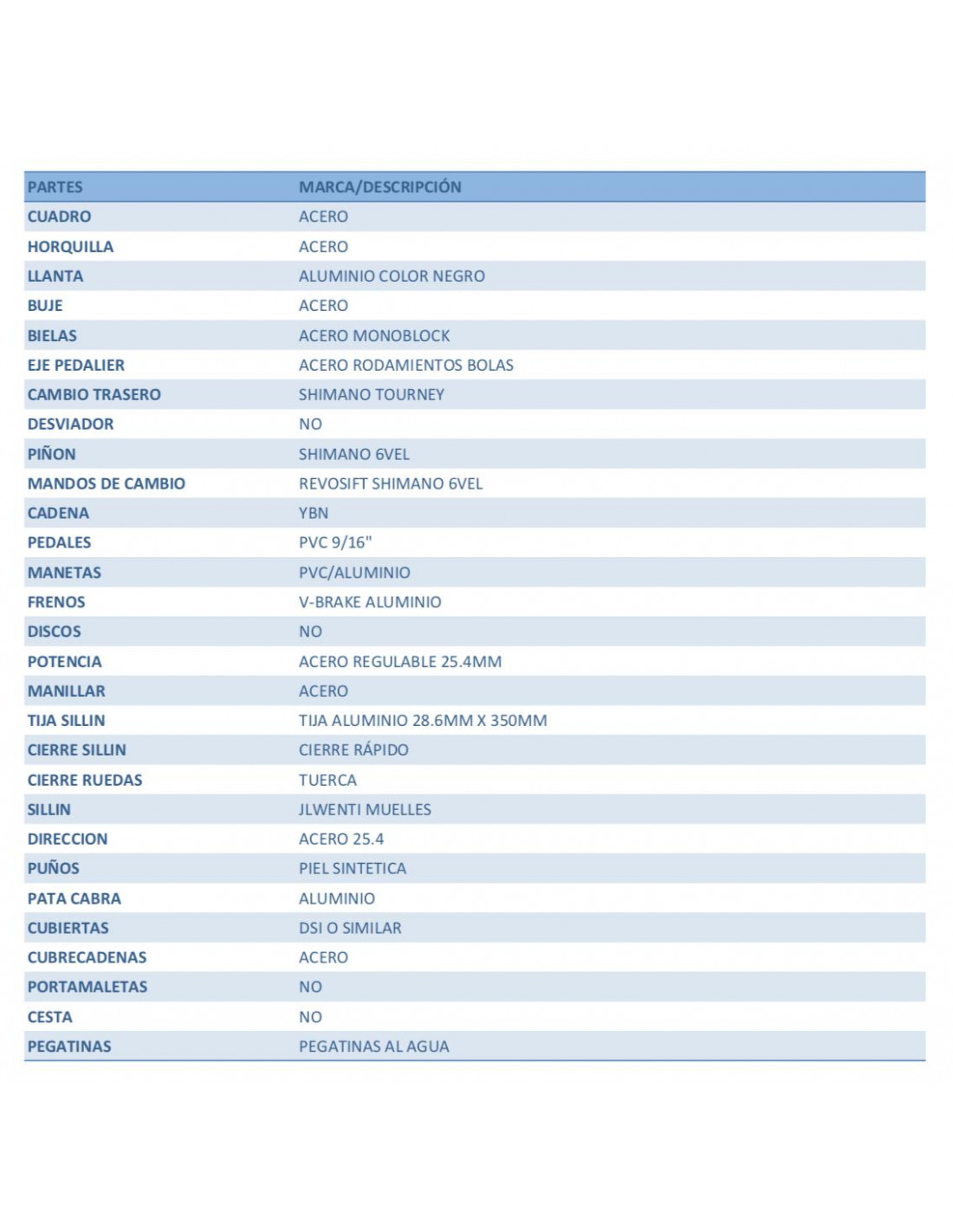 | PARTES | MARCA/DESCRIPCIÓN |
|---|---|
| CUADRO | ACERO |
| HORQUILLA | ACERO |
| LLANTA | ALUMINIO COLOR NEGRO |
| BUJE | ACERO |
| BIELAS | ACERO MONOBLOCK |
| EJE PEDALIER | ACERO RODAMIENTOS BOLAS |
| CAMBIO TRASERO | SHIMANO TOURNEY |
| DESVIADOR | NO |
| PIÑON | SHIMANO 6VEL |
| MANDOS DE CAMBIO | REVOSIFT SHIMANO 6VEL |
| CADENA | YBN |
| PEDALES | PVC 9/16" |
| MANETAS | PVC/ALUMINIO |
| FRENOS | V-BRAKE ALUMINIO |
| DISCOS | NO |
| POTENCIA | ACERO REGULABLE 25.4MM |
| MANILLAR | ACERO |
| TIJA SILLIN | TIJA ALUMINIO 28.6MM X 350MM |
| CIERRE SILLIN | CIERRE RÁPIDO |
| CIERRE RUEDAS | TUERCA |
| SILLIN | JLWENTI MUELLES |
| DIRECCION | ACERO 25.4 |
| PUÑOS | PIEL SINTETICA |
| PATA CABRA | ALUMINIO |
| CUBIERTAS | DSI O SIMILAR |
| CUBRECADENAS | ACERO |
| PORTAMALETAS | NO |
| CESTA | NO |
| PEGATINAS | PEGATINAS AL AGUA |